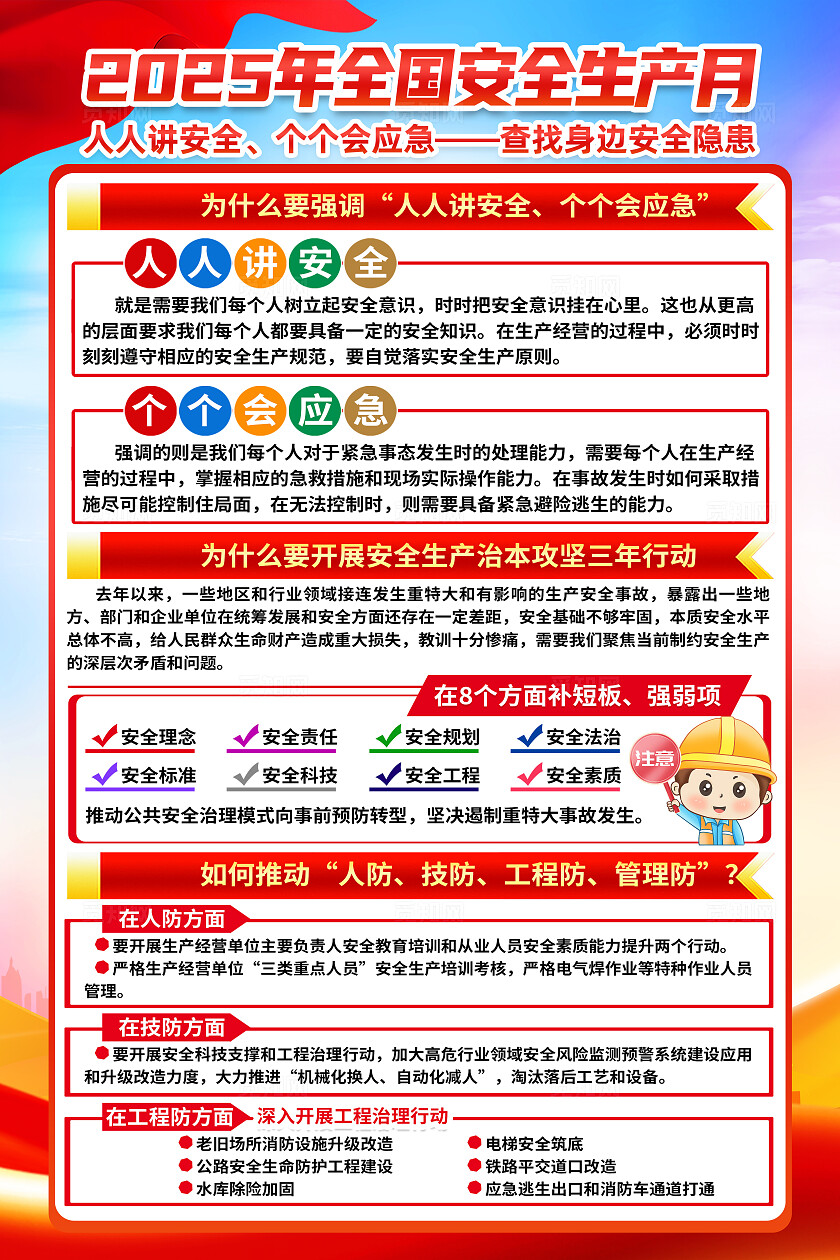 2025年全国安全生产月

人人讲安全、个个会应急——查找身边安全隐患

为什么要强调“人人讲安全、个个会应急”

人人讲安全

就是需要我们每个人树立起安全意识，时时把安全意识挂在心里。这也从更高的层面要求我们每个人都要具备一定的安全知识。在生产经营的过程中，必须时时刻刻遵守相应的安全生产规范，要自觉落实安全生产原则。

个个会应急

强调的则是我们每个人对于紧急事态发生时的处理能力，需要每个人在生产经营的过程中，掌握相应的急救措施和现场实际操作能力。在事故发生时如何采取措施尽可能控制住局面，在无法控制时，则需要具备紧急避险逃生的能力。

为什么要开展安全生产治本攻坚三年行动

去年以来，一些地区和行业领域接连发生重特大和有影响的生产安全事故，暴露出一些地方、部门和企业单位在统筹发展和安全方面还存在一定差距，安全基础不够牢固，本质安全水平总体不高，给人民群众生命财产造成重大损失，教训十分惨痛，需要我们聚焦当前制约安全生产的深层次矛盾和问题。

在8个方面补短板、强弱项

安全理念 安全责任 安全规划 安全法治
安全标准 安全科技 安全工程 安全素质

注意

推动公共安全治理模式向事前预防转型，坚决遏制重特大事故发生。

如何推动“人防、技防、工程防、管理防”？

在人防方面

要开展生产经营单位主要负责人安全教育培训和从业人员安全素质能力提升两个行动。

严格生产经营单位“三类重点人员”安全生产培训考核，严格电气焊作业等特种作业人员管理。

在技防方面

要开展安全科技支撑和工程治理行动，加大高危行业领域安全风险监测预警系统建设应用和升级改造力度，大力推进“机械化换人、自动化减人”，淘汰落后工艺和设备。

在工程防方面 深入开展工程治理行动

老旧场所消防设施升级改造
公路安全生命防护工程建设
水库除险加固
电梯安全筑底
铁路平交道口改造
应急逃生出口和消防车通道打通